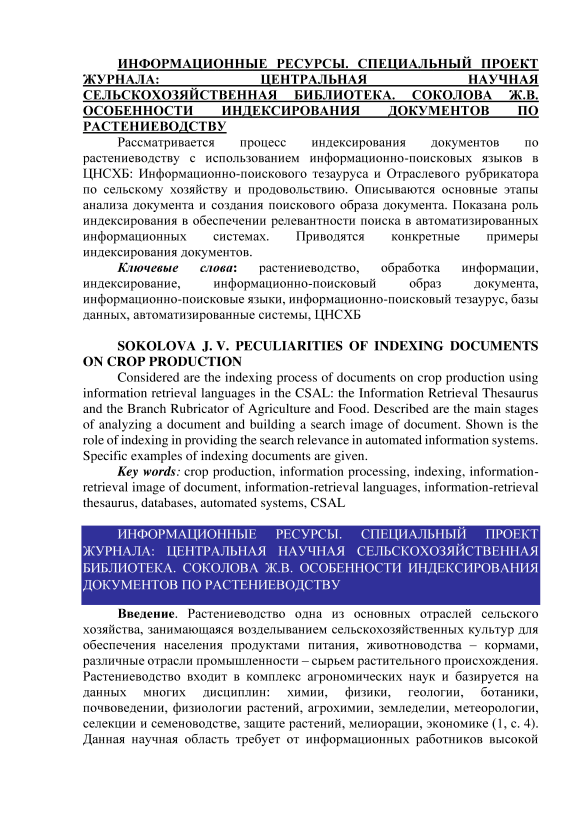 ИНФОРМАЦИОННЫЕ РЕСУРСЫ. СПЕЦИАЛЬНЫЙ ПРОЕКТ ЖУРНАЛА: ЦЕНТРАЛЬНАЯ НАУЧНАЯ СЕЛЬСКОХОЗЯЙСТВЕННАЯ БИБЛИОТЕКА. СОКОЛОВА Ж.В. ОСОБЕННОСТИ ИНДЕКСИРОВАНИЯ ДОКУМЕНТОВ ПО РАСТЕНИЕВОДСТВУ

Рассматривается процесс индексирования документов по растениеводству с использованием информационно-поисковых языков в ЦНСХБ: Информационно-поискового тезауруса и Отраслевого рубрикатора по сельскому хозяйству и продовольствию. Описываются основные этапы анализа документа и создания поискового образа документа. Показана роль индексирования в обеспечении релевантности поиска в автоматизированных информационных системах. Приводятся конкретные примеры индексирования документов.

Ключевые слова: растениеводство, обработка информации, индексирование, информационно-поисковый образ документа, информационно-поисковые языки, информационно-поисковый тезаурус, базы данных, автоматизированные системы, ЦНСХБ

SOKOLOVA J. V. PECULIARITIES OF INDEXING DOCUMENTS ON CROP PRODUCTION

Considered are the indexing process of documents on crop production using information retrieval languages in the CSAL: the Information Retrieval Thesaurus and the Branch Rubricator of Agriculture and Food. Described are the main stages of analyzing a document and building a search image of document. Shown is the role of indexing in providing the search relevance in automated information systems. Specific examples of indexing documents are given.

Key words: crop production, information processing, indexing, information-retrieval image of document, information-retrieval languages, information-retrieval thesaurus, databases, automated systems, CSAL

ИНФОРМАЦИОННЫЕ РЕСУРСЫ. СПЕЦИАЛЬНЫЙ ПРОЕКТ ЖУРНАЛА: ЦЕНТРАЛЬНАЯ НАУЧНАЯ СЕЛЬСКОХОЗЯЙСТВЕННАЯ БИБЛИОТЕКА. СОКОЛОВА Ж.В. ОСОБЕННОСТИ ИНДЕКСИРОВАНИЯ ДОКУМЕНТОВ ПО РАСТЕНИЕВОДСТВУ

Введение. Растениеводство одна из основных отраслей сельского хозяйства, занимающаяся возделыванием сельскохозяйственных культур для обеспечения населения продуктами питания, животноводства – кормами, различные отрасли промышленности – сырьем растительного происхождения. Растениеводство входит в комплекс агрономических наук и базируется на данных многих дисциплин: химии, физики, геологии, ботаники, почвоведении, физиологии растений, агрохимии, земледелии, метеорологии, селекции и семеноводстве, защите растений, мелиорации, экономике (1, с. 4). Данная научная область требует от информационных работников высокой